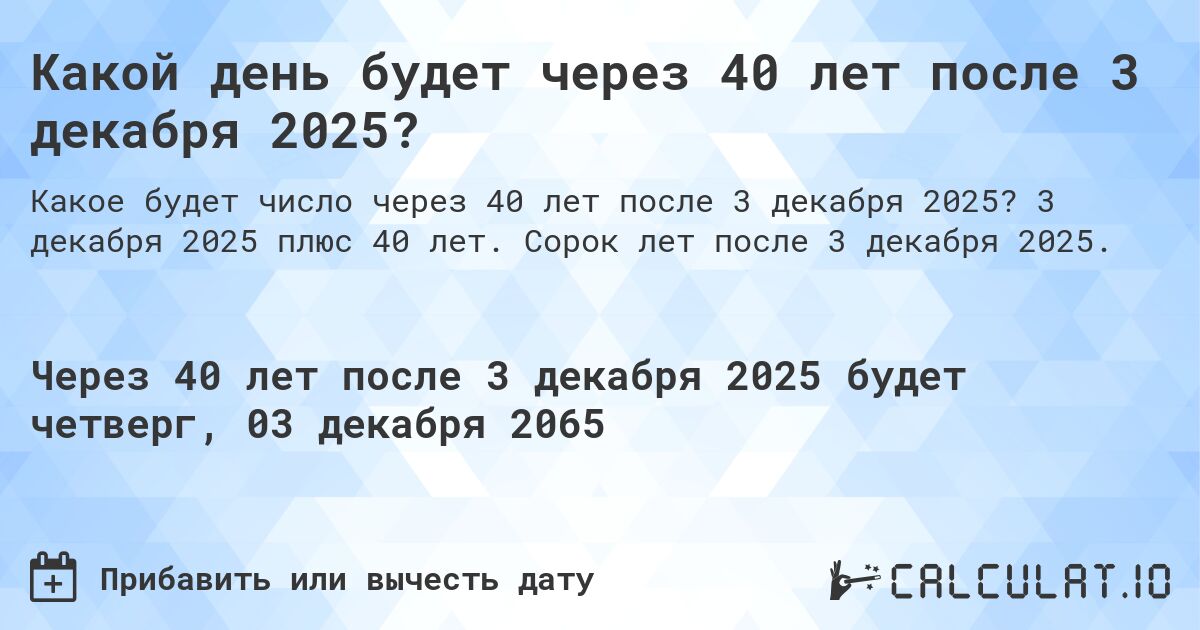 Какой день будет через 40 лет после 3 декабря 2025?

Какое будет число через 40 лет после 3 декабря 2025? 3 декабря 2025 плюс 40 лет. Сорок лет после 3 декабря 2025.

Через 40 лет после 3 декабря 2025 будет четверг, 03 декабря 2065

Прибавить или вычесть дату

CALCULAT.IO